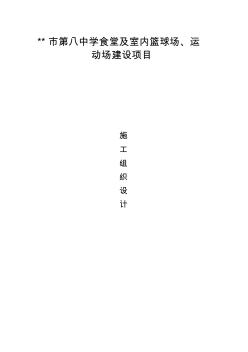 ** 市第八中学食堂及室内篮球场、运动场建设项目

施
工
组
织
设
计